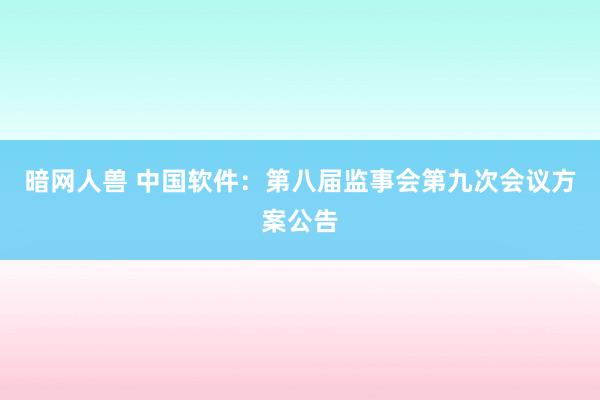 暗网人兽 中国软件：第八届监事会第九次会议方案公告